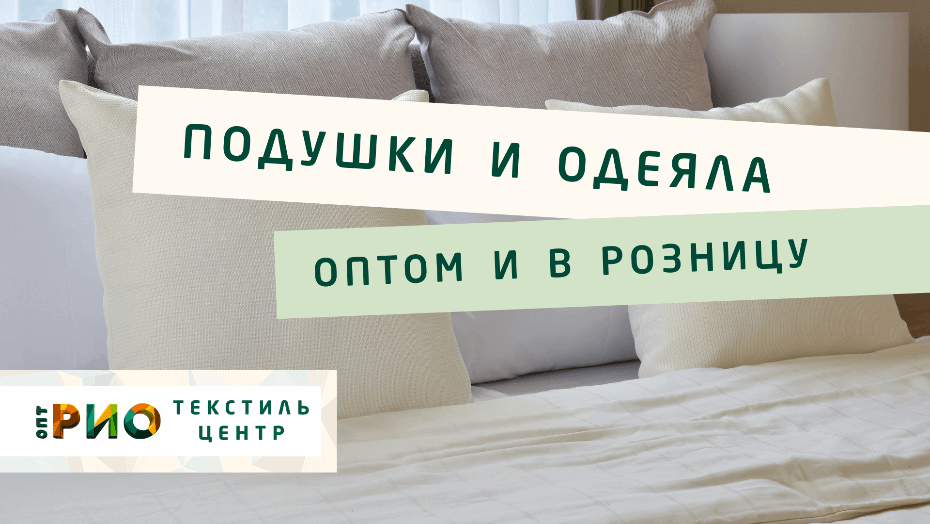 ПОДУШКИ И ОДЕЯЛА

ОПТОМ И В РОЗНИЦУ

ОПТ РИО ТЕКСТИЛЬ ЦЕНТР